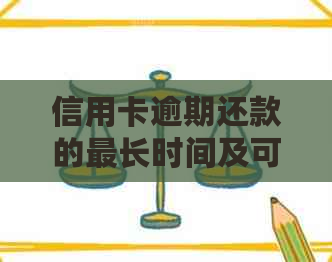 信用卡逾期还款的最长时间及可